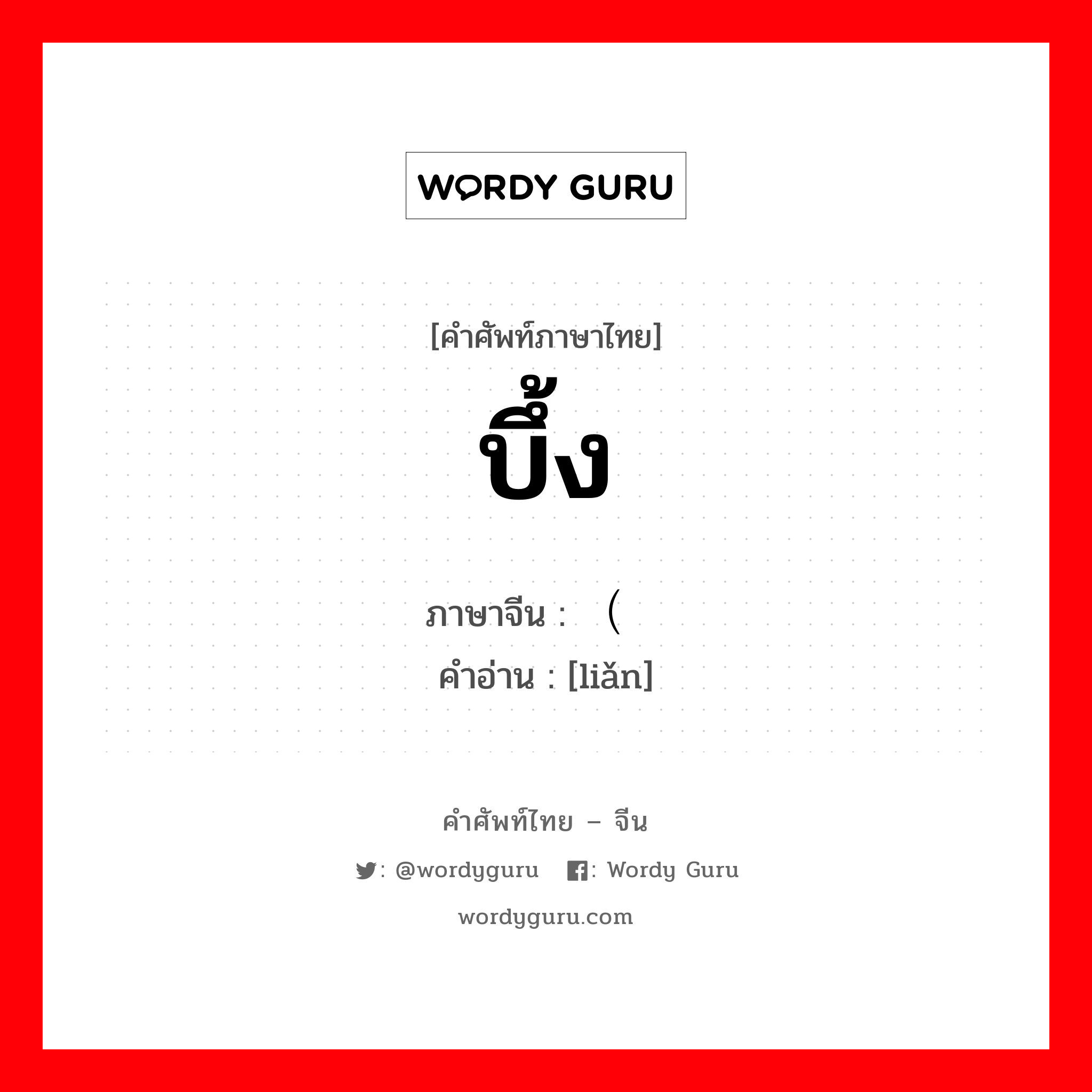 WORDY GURU

[คำศัพท์ภาษาไทย]
บึ้ง

ภาษาจีน : （
คำอ่าน : [liǎn]

คำศัพท์ไทย – จีน
: @wordyguru : Wordy Guru
wordyguru.com